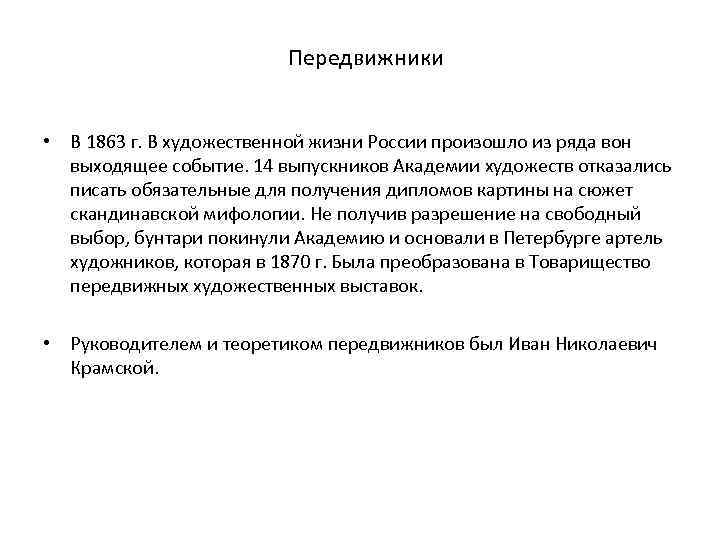 Передвижники

• В 1863 г. В художественной жизни России произошло из ряда вон выходящее событие. 14 выпускников Академии художеств отказались писать обязательные для получения дипломов картины на сюжет скандинавской мифологии. Не получив разрешение на свободный выбор, бунтари покинули Академию и основали в Петербурге артель художников, которая в 1870 г. Была преобразована в Товарищество передвижных художественных выставок.

• Руководителем и теоретиком передвижников был Иван Николаевич Крамской.